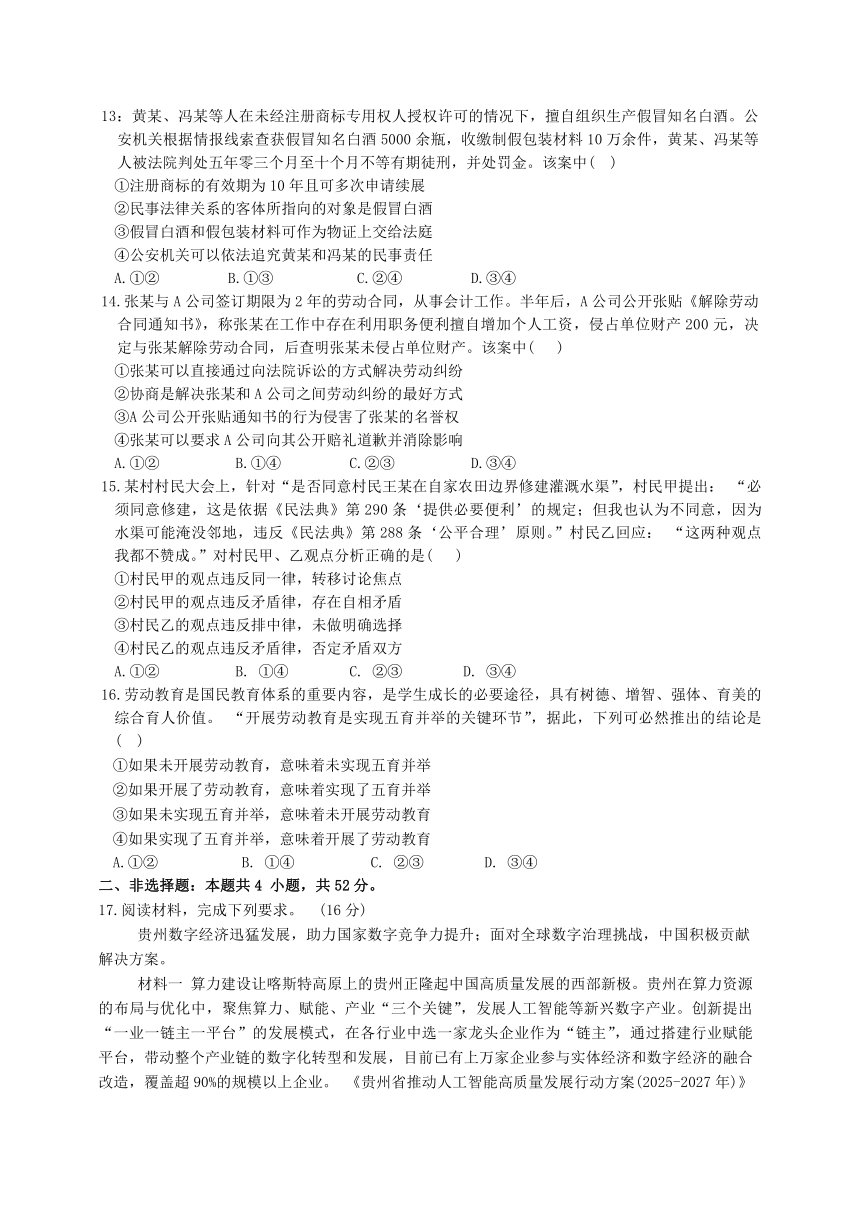 13：黄某、冯某等人在未经注册商标专用权人授权许可的情况下，擅自组织生产假冒知名白酒。公安机关根据情报线索查获假冒知名白酒 5000 余瓶，收缴制假包装材料 10 万余件，黄某、冯某等人被法院判处五年零三个月至十个月不等有期徒刑，并处罚金。该案中(　)

①注册商标的有效期为 10 年且可多次申请续展

②民事法律关系的客体所指向的对象是假冒白酒

③假冒白酒和假包装材料可作为物证上交给法庭

④公安机关可以依法追究黄某和冯某的民事责任

A.①②　　B.①③　　C.②④　　D.③④

14.张某与 A 公司签订期限为 2 年的劳动合同，从事会计工作。半年后，A 公司公开张贴《解除劳动合同通知书》，称张某在工作中存在利用职务便利擅自增加个人工资，侵占单位财产 200 元，决定与张某解除劳动合同，后查明张某未侵占单位财产。该案中(　)

①张某可以直接通过向法院诉讼的方式解决劳动纠纷

②协商是解决张某和 A 公司之间劳动纠纷的最好方式

③A 公司公开张贴通知书的行为侵害了张某的名誉权

④张某可以要求 A 公司向其公开赔礼道歉并消除影响

A.①②　　B.①④　　C.②③　　D.③④

15.某村村民大会上，针对“是否同意村民王某在自家农田边界修建灌溉水渠”，村民甲提出：“必须同意修建，这是依据《民法典》第 290 条‘提供必要便利’的规定；但我也认为不同意，因为水渠可能淹没邻地，违反《民法典》第 288 条‘公平合理’原则。”村民乙回应：“这两种观点我都不赞成。”对村民甲、乙观点分析正确的是(　)

①村民甲的观点违反同一律，转移讨论焦点

②村民甲的观点违反矛盾律，存在自相矛盾

③村民乙的观点违反排中律，未做明确选择

④村民乙的观点违反矛盾律，否定矛盾双方

A.①②　　B. ①④　　C. ②③　　D. ③④

16.劳动教育是国民教育体系的重要内容，是学生成长的必要途径，具有树德、增智、强体、育美的综合育人价值。“开展劳动教育是实现五育并举的关键环节”，据此，下列可必然推出的结论是(　)

①如果未开展劳动教育，意味着未实现五育并举

②如果开展了劳动教育，意味着实现了五育并举

③如果未实现五育并举，意味着未开展劳动教育

④如果实现了五育并举，意味着开展了劳动教育

A.①②　　B. ①④　　C. ②③　　D. ③④

二、非选择题：本题共 4 小题，共 52 分。

17.阅读材料，完成下列要求。　(16 分)

贵州数字经济迅猛发展，助力国家数字竞争力提升；面对全球数字治理挑战，中国积极贡献解决方案。

材料一　算力建设让喀斯特高原上的贵州正隆起中国高质量发展的西部新极。贵州在算力资源的布局与优化中，聚焦算力、赋能、产业“三个关键”，发展人工智能等新兴数字产业。创新提出“一业一链主一平台”的发展模式，在各行业中选一家龙头企业作为“链主”，通过搭建行业赋能平台，带动整个产业链的数字化转型和发展，目前已有上万家企业参与实体经济和数字经济的融合改造，覆盖超 90%的规模以上企业。《贵州省推动人工智能高质量发展行动方案(2025-2027 年)》